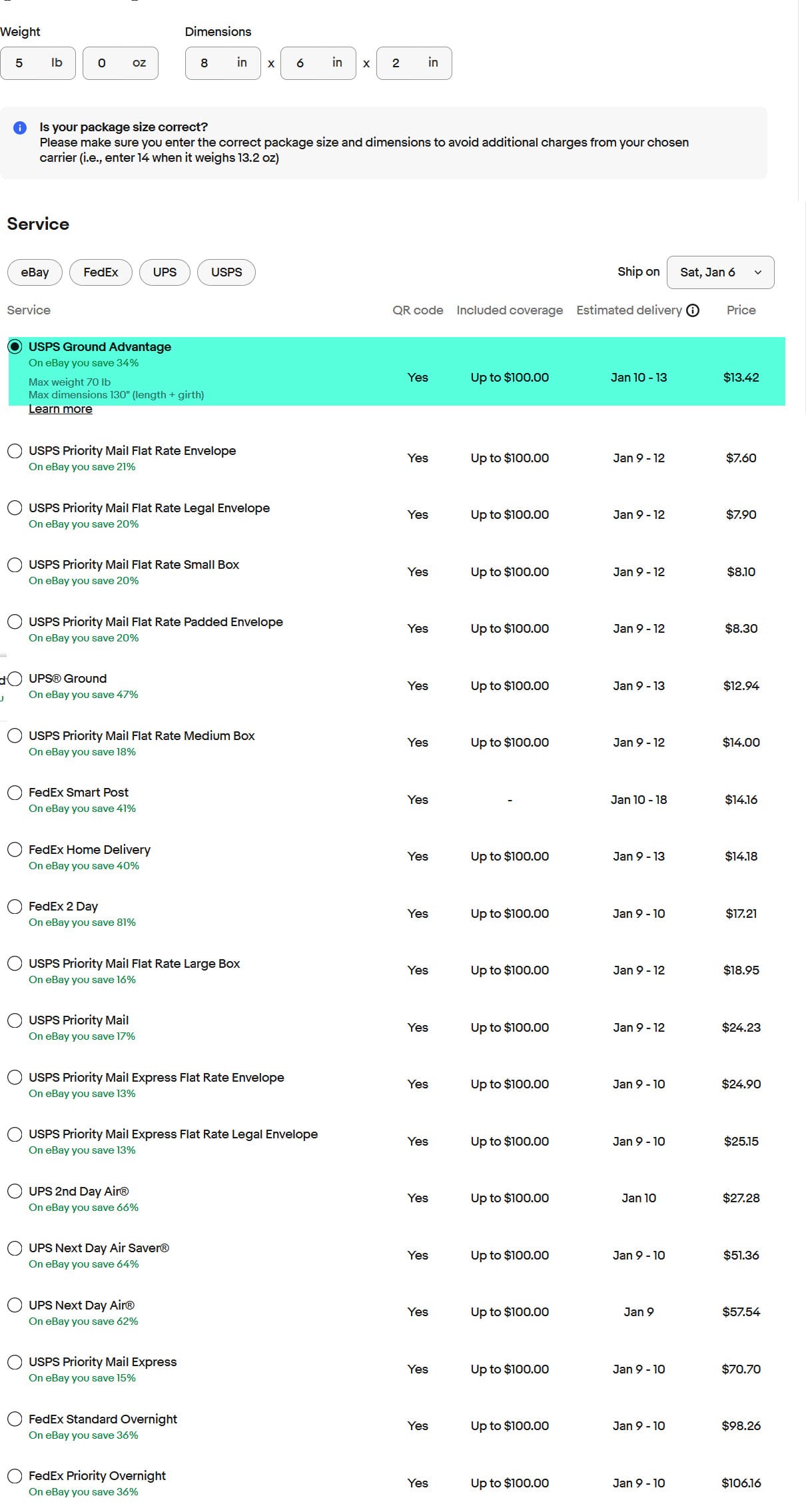 Weight

5 lb 0 oz

Dimensions

8 in x 6 in x 2 in

Is your package size correct?
Please make sure you enter the correct package size and dimensions to avoid additional charges from your chosen carrier (i.e., enter 14 when it weighs 13.2 oz)

Service

eBay FedEx UPS USPS

Ship on Sat, Jan 6

| Service | QR code | Included coverage | Estimated delivery | Price |
|---|---|---|---|---|
| USPS Ground Advantage On eBay you save 34% Max weight 70 lb Max dimensions 130" (length + girth) Learn more | Yes | Up to $100.00 | Jan 10 - 13 | $13.42 |
| USPS Priority Mail Flat Rate Envelope On eBay you save 21% | Yes | Up to $100.00 | Jan 9 - 12 | $7.60 |
| USPS Priority Mail Flat Rate Legal Envelope On eBay you save 20% | Yes | Up to $100.00 | Jan 9 - 12 | $7.90 |
| USPS Priority Mail Flat Rate Small Box On eBay you save 20% | Yes | Up to $100.00 | Jan 9 - 12 | $8.10 |
| USPS Priority Mail Flat Rate Padded Envelope On eBay you save 20% | Yes | Up to $100.00 | Jan 9 - 12 | $8.30 |
| UPS® Ground On eBay you save 47% | Yes | Up to $100.00 | Jan 9 - 13 | $12.94 |
| USPS Priority Mail Flat Rate Medium Box On eBay you save 18% | Yes | Up to $100.00 | Jan 9 - 12 | $14.00 |
| FedEx Smart Post On eBay you save 41% | Yes | - | Jan 10 - 18 | $14.16 |
| FedEx Home Delivery On eBay you save 40% | Yes | Up to $100.00 | Jan 9 - 13 | $14.18 |
| FedEx 2 Day On eBay you save 81% | Yes | Up to $100.00 | Jan 9 - 10 | $17.21 |
| USPS Priority Mail Flat Rate Large Box On eBay you save 16% | Yes | Up to $100.00 | Jan 9 - 12 | $18.95 |
| USPS Priority Mail On eBay you save 17% | Yes | Up to $100.00 | Jan 9 - 12 | $24.23 |
| USPS Priority Mail Express Flat Rate Envelope On eBay you save 13% | Yes | Up to $100.00 | Jan 9 - 10 | $24.90 |
| USPS Priority Mail Express Flat Rate Legal Envelope On eBay you save 13% | Yes | Up to $100.00 | Jan 9 - 10 | $25.15 |
| UPS 2nd Day Air® On eBay you save 66% | Yes | Up to $100.00 | Jan 10 | $27.28 |
| UPS Next Day Air Saver® On eBay you save 64% | Yes | Up to $100.00 | Jan 9 - 10 | $51.36 |
| UPS Next Day Air® On eBay you save 62% | Yes | Up to $100.00 | Jan 9 | $57.54 |
| USPS Priority Mail Express On eBay you save 15% | Yes | Up to $100.00 | Jan 9 - 10 | $70.70 |
| FedEx Standard Overnight On eBay you save 36% | Yes | Up to $100.00 | Jan 9 - 10 | $98.26 |
| FedEx Priority Overnight On eBay you save 36% | Yes | Up to $100.00 | Jan 9 - 10 | $106.16 |